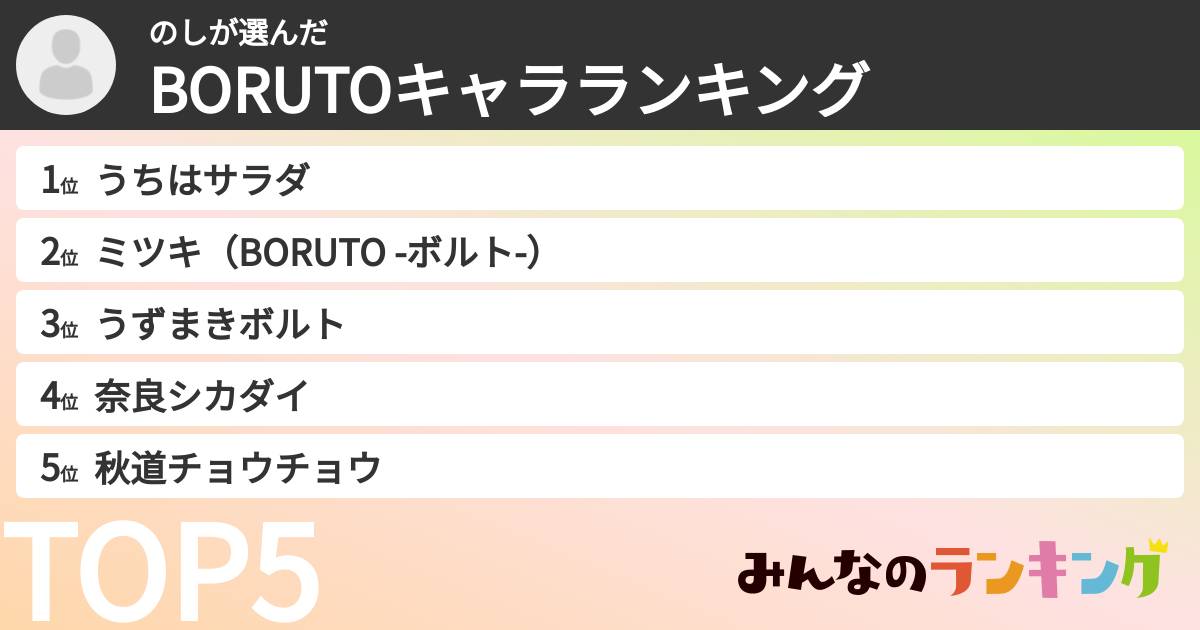 のしが選んだ
BORUTOキャラランキング

1位 うちはサラダ
2位 ミツキ（BORUTO -ボルト-）
3位 うずまきボルト
4位 奈良シカダイ
5位 秋道チョウチョウ

TOP5

みんなのランキング